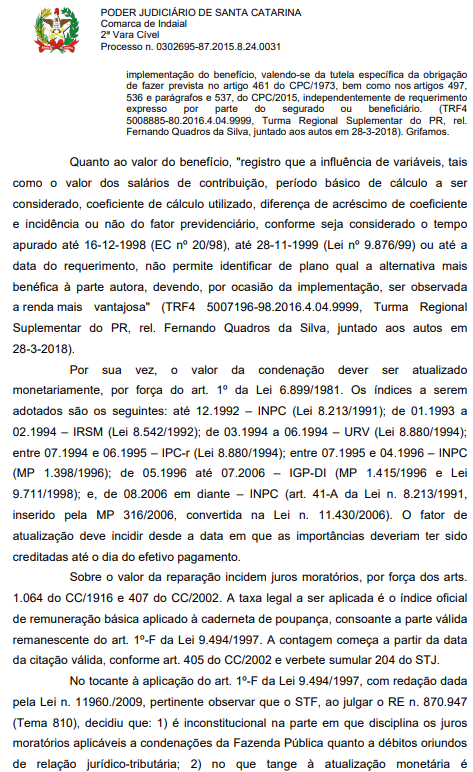 PODER JUDICIÁRIO DE SANTA CATARINA
Comarca de Indaial
2ª Vara Cível
Processo n. 0302695-87.2015.8.24.0031

implementação do benefício, valendo-se da tutela específica da obrigação de fazer prevista no artigo 461 do CPC/1973, bem como nos artigos 497, 536 e parágrafos e 537, do CPC/2015, independentemente de requerimento expresso por parte do segurado ou beneficiário. (TRF4 5008885-80.2016.4.04.9999, Turma Regional Suplementar do PR, rel. Fernando Quadros da Silva, juntado aos autos em 28-3-2018). Grifamos.

Quanto ao valor do benefício, "registro que a influência de variáveis, tais como o valor dos salários de contribuição, período básico de cálculo a ser considerado, coeficiente de cálculo utilizado, diferença de acréscimo de coeficiente e incidência ou não do fator previdenciário, conforme seja considerado o tempo apurado até 16-12-1998 (EC nº 20/98), até 28-11-1999 (Lei nº 9.876/99) ou até a data do requerimento, não permite identificar de plano qual a alternativa mais benéfica à parte autora, devendo, por ocasião da implementação, ser observada a renda mais vantajosa" (TRF4 5007196-98.2016.4.04.9999, Turma Regional Suplementar do PR, rel. Fernando Quadros da Silva, juntado aos autos em 28-3-2018).

Por sua vez, o valor da condenação dever ser atualizado monetariamente, por força do art. 1º da Lei 6.899/1981. Os índices a serem adotados são os seguintes: até 12.1992 – INPC (Lei 8.213/1991); de 01.1993 a 02.1994 – IRSM (Lei 8.542/1992); de 03.1994 a 06.1994 – URV (Lei 8.880/1994); entre 07.1994 e 06.1995 – IPC-r (Lei 8.880/1994); entre 07.1995 e 04.1996 – INPC (MP 1.398/1996); de 05.1996 até 07.2006 – IGP-DI (MP 1.415/1996 e Lei 9.711/1998); e, de 08.2006 em diante – INPC (art. 41-A da Lei n. 8.213/1991, inserido pela MP 316/2006, convertida na Lei n. 11.430/2006). O fator de atualização deve incidir desde a data em que as importâncias deveriam ter sido creditadas até o dia do efetivo pagamento.

Sobre o valor da reparação incidem juros moratórios, por força dos arts. 1.064 do CC/1916 e 407 do CC/2002. A taxa legal a ser aplicada é o índice oficial de remuneração básica aplicado à caderneta de poupança, consoante a parte válida remanescente do art. 1º-F da Lei 9.494/1997. A contagem começa a partir da data da citação válida, conforme art. 405 do CC/2002 e verbete sumular 204 do STJ.

No tocante à aplicação do art. 1º-F da Lei 9.494/1997, com redação dada pela Lei n. 11960./2009, pertinente observar que o STF, ao julgar o RE n. 870.947 (Tema 810), decidiu que: 1) é inconstitucional na parte em que disciplina os juros moratórios aplicáveis a condenações da Fazenda Pública quanto a débitos oriundos de relação jurídico-tributária; 2) no que tange à atualização monetária é